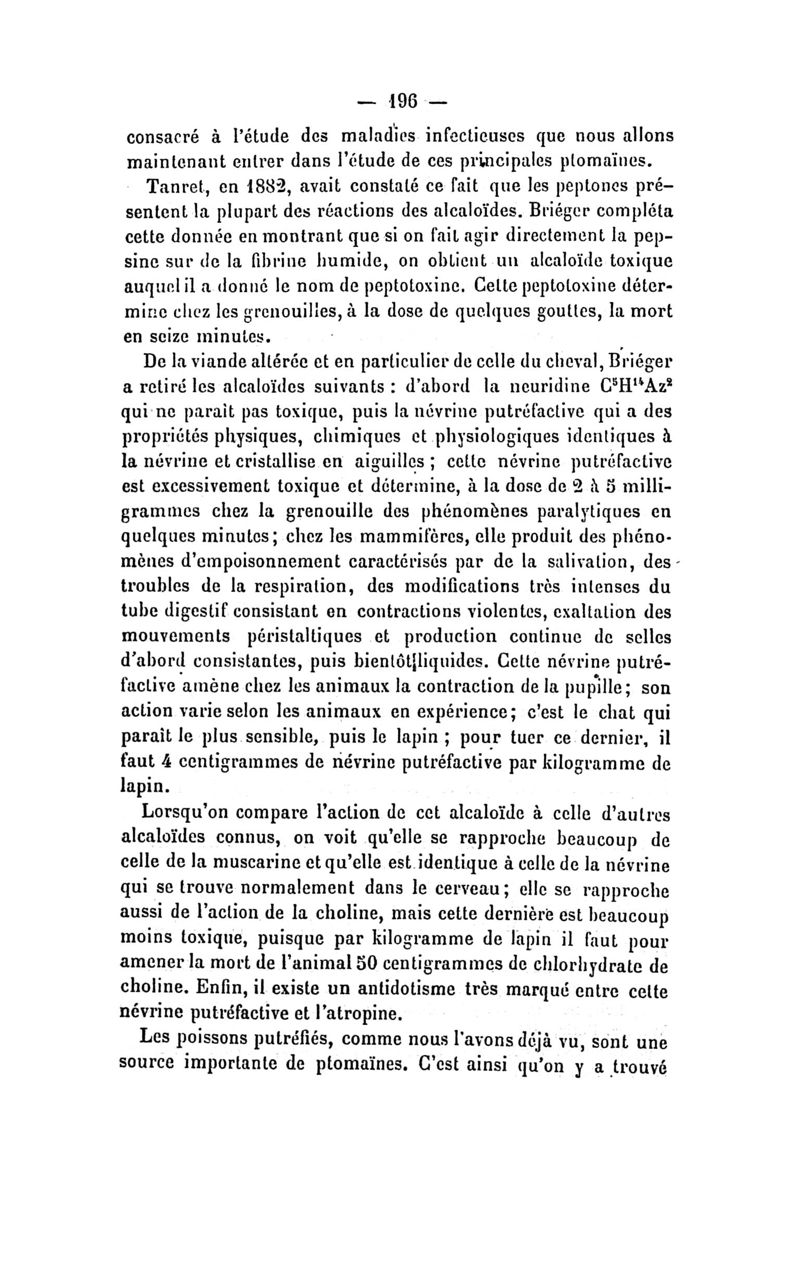 — 196 —

consacré à l'étude des maladies infectieuses que nous allons maintenant entrer dans l'étude de ces principales ptomaïnes.

Tanret, en 1882, avait constaté ce fait que les peptones présentent la plupart des réactions des alcaloïdes. Briéger compléta cette donnée en montrant que si on fait agir directement la pepsine sur de la fibrine humide, on obtient un alcaloïde toxique auquel il a donné le nom de peptotoxine. Cette peptotoxine détermine chez les grenouilles, à la dose de quelques gouttes, la mort en seize minutes.

De la viande altérée et en particulier de celle du cheval, Briéger a retiré les alcaloïdes suivants : d'abord la neuridine $C^5H^{14}Az^2$ qui ne paraît pas toxique, puis la névrine putréfactive qui a des propriétés physiques, chimiques et physiologiques identiques à la névrine et cristallise en aiguilles ; cette névrine putréfactive est excessivement toxique et détermine, à la dose de 2 à 5 milligrammes chez la grenouille des phénomènes paralytiques en quelques minutes; chez les mammifères, elle produit des phénomènes d'empoisonnement caractérisés par de la salivation, des troubles de la respiration, des modifications très intenses du tube digestif consistant en contractions violentes, exaltation des mouvements péristaltiques et production continue de selles d'abord consistantes, puis bientôt liquides. Cette névrine putréfactive amène chez les animaux la contraction de la pupille; son action varie selon les animaux en expérience; c'est le chat qui paraît le plus sensible, puis le lapin ; pour tuer ce dernier, il faut 4 centigrammes de névrine putréfactive par kilogramme de lapin.

Lorsqu'on compare l'action de cet alcaloïde à celle d'autres alcaloïdes connus, on voit qu'elle se rapproche beaucoup de celle de la muscarine et qu'elle est identique à celle de la névrine qui se trouve normalement dans le cerveau; elle se rapproche aussi de l'action de la choline, mais cette dernière est beaucoup moins toxique, puisque par kilogramme de lapin il faut pour amener la mort de l'animal 50 centigrammes de chlorhydrate de choline. Enfin, il existe un antidotisme très marqué entre cette névrine putréfactive et l'atropine.

Les poissons putréfiés, comme nous l'avons déjà vu, sont une source importante de ptomaïnes. C'est ainsi qu'on y a trouvé